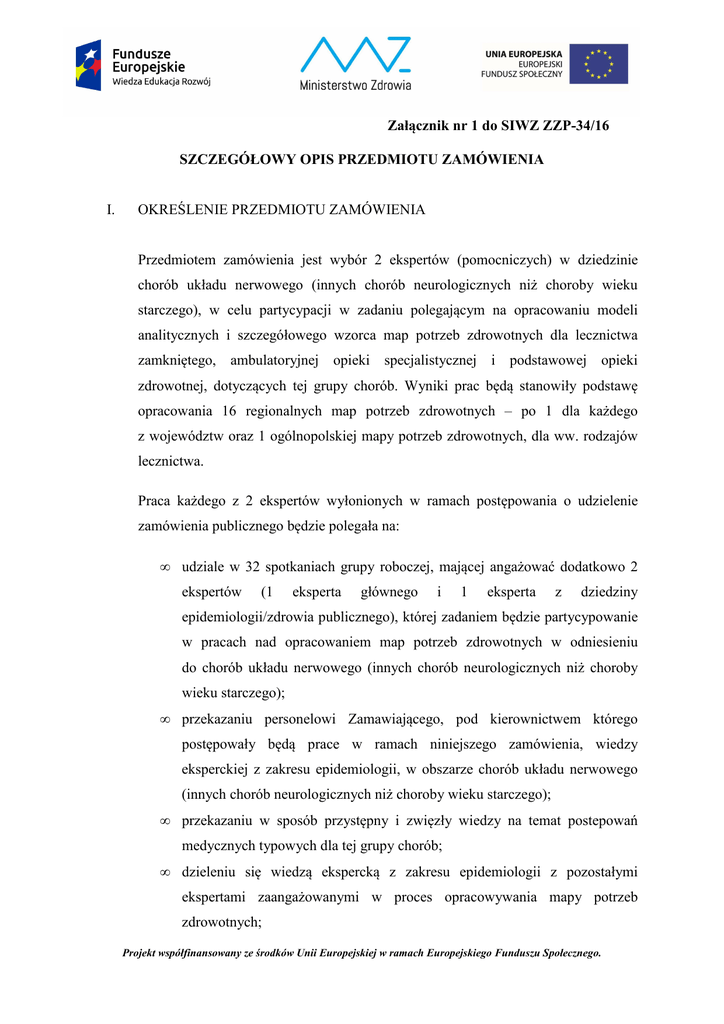 Fundusze Europejskie
Wiedza Edukacja Rozwój

Ministerstwo Zdrowia

UNIA EUROPEJSKA
EUROPEJSKI FUNDUSZ SPOŁECZNY

Załącznik nr 1 do SIWZ ZZP-34/16

SZCZEGÓŁOWY OPIS PRZEDMIOTU ZAMÓWIENIA

I. OKREŚLENIE PRZEDMIOTU ZAMÓWIENIA

Przedmiotem zamówienia jest wybór 2 ekspertów (pomocniczych) w dziedzinie chorób układu nerwowego (innych chorób neurologicznych niż choroby wieku starczego), w celu partycypacji w zadaniu polegającym na opracowaniu modeli analitycznych i szczegółowego wzorca map potrzeb zdrowotnych dla lecznictwa zamkniętego, ambulatoryjnej opieki specjalistycznej i podstawowej opieki zdrowotnej, dotyczących tej grupy chorób. Wyniki prac będą stanowiły podstawę opracowania 16 regionalnych map potrzeb zdrowotnych – po 1 dla każdego z województw oraz 1 ogólnopolskiej mapy potrzeb zdrowotnych, dla ww. rodzajów lecznictwa.

Praca każdego z 2 ekspertów wyłonionych w ramach postępowania o udzielenie zamówienia publicznego będzie polegała na:

∞ udziale w 32 spotkaniach grupy roboczej, mającej angażować dodatkowo 2 ekspertów (1 eksperta głównego i 1 eksperta z dziedziny epidemiologii/zdrowia publicznego), której zadaniem będzie partycypowanie w pracach nad opracowaniem map potrzeb zdrowotnych w odniesieniu do chorób układu nerwowego (innych chorób neurologicznych niż choroby wieku starczego);

∞ przekazaniu personelowi Zamawiającego, pod kierownictwem którego postępowały będą prace w ramach niniejszego zamówienia, wiedzy eksperckiej z zakresu epidemiologii, w obszarze chorób układu nerwowego (innych chorób neurologicznych niż choroby wieku starczego);

∞ przekazaniu w sposób przystępny i zwięzły wiedzy na temat postepowań medycznych typowych dla tej grupy chorób;

∞ dzieleniu się wiedzą ekspercką z zakresu epidemiologii z pozostałymi ekspertami zaangażowanymi w proces opracowywania mapy potrzeb zdrowotnych;

Projekt współfinansowany ze środków Unii Europejskiej w ramach Europejskiego Funduszu Społecznego.